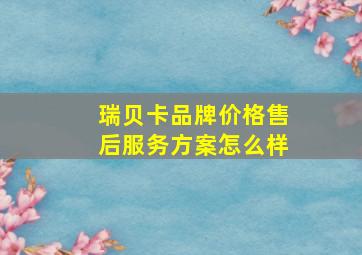 瑞贝卡品牌价格售后服务方案怎么样